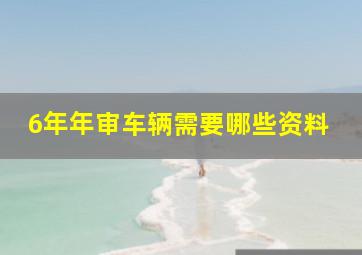 6年年审车辆需要哪些资料